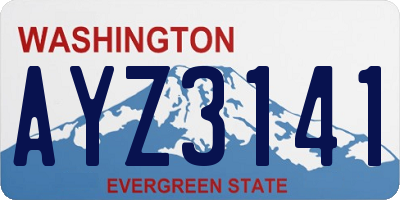 WASHINGTON
AYZ3141
EVERGREEN STATE